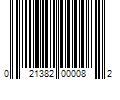 0 21382 00008 2